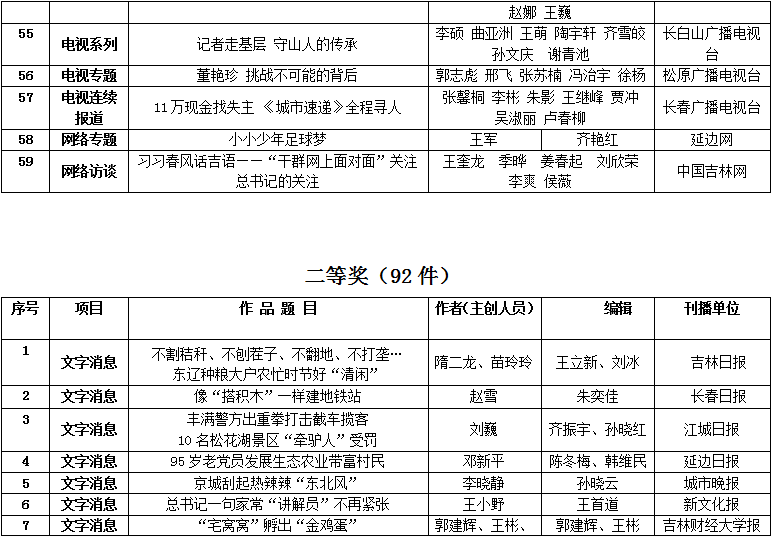 |  |  |  | 赵娜 王巍 |  |  |
|---|---|---|---|---|---|
| 55 | 电视系列 | 记者走基层 守山人的传承 | 李硕 曲亚洲 王萌 陶宇轩 齐雪皎 孙文庆 谢青池 |  | 长白山广播电视台 |
| 56 | 电视专题 | 董艳珍 挑战不可能的背后 | 郭志彪 邢飞 张苏楠 冯治宇 徐杨 |  | 松原广播电视台 |
| 57 | 电视连续报道 | 11万现金找失主 《城市速递》全程寻人 | 张馨桐 李彬 朱影 王继峰 贾冲 吴淑丽 卢春柳 |  | 长春广播电视台 |
| 58 | 网络专题 | 小小少年足球梦 | 王军 | 齐艳红 | 延边网 |
| 59 | 网络访谈 | 习习春风话吉语——“干群网上面对面”关注总书记的关注 | 王奎龙 季晔 姜春起 刘欣荣 李爽 侯薇 |  | 中国吉林网 |

二等奖（92件）

| 序号 | 项目 | 作品题目 | 作者(主创人员) | 编辑 | 刊播单位 |
|---|---|---|---|---|---|
| 1 | 文字消息 | 不割秸秆、不刨茬子、不翻地、不打垄…东辽种粮大户农忙时节好“清闲” | 隋二龙、苗玲玲 | 王立新、刘冰 | 吉林日报 |
| 2 | 文字消息 | 像“搭积木”一样建地铁站 | 赵雪 | 朱奕佳 | 长春日报 |
| 3 | 文字消息 | 丰满警方出重拳打击截车揽客 10名松花湖景区“牵驴人”受罚 | 刘巍 | 齐振宇、孙晓红 | 江城日报 |
| 4 | 文字消息 | 95岁老党员发展生态农业带富村民 | 邓新平 | 陈冬梅、韩维民 | 延边日报 |
| 5 | 文字消息 | 京城刮起热辣辣“东北风” | 李晓静 | 孙晓云 | 城市晚报 |
| 6 | 文字消息 | 总书记一句家常“讲解员”不再紧张 | 王小野 | 王首道 | 新文化报 |
| 7 | 文字消息 | “宅窝窝”孵出“金鸡蛋” | 郭建辉、王彬、 | 郭建辉、王彬 | 吉林财经大学报 |